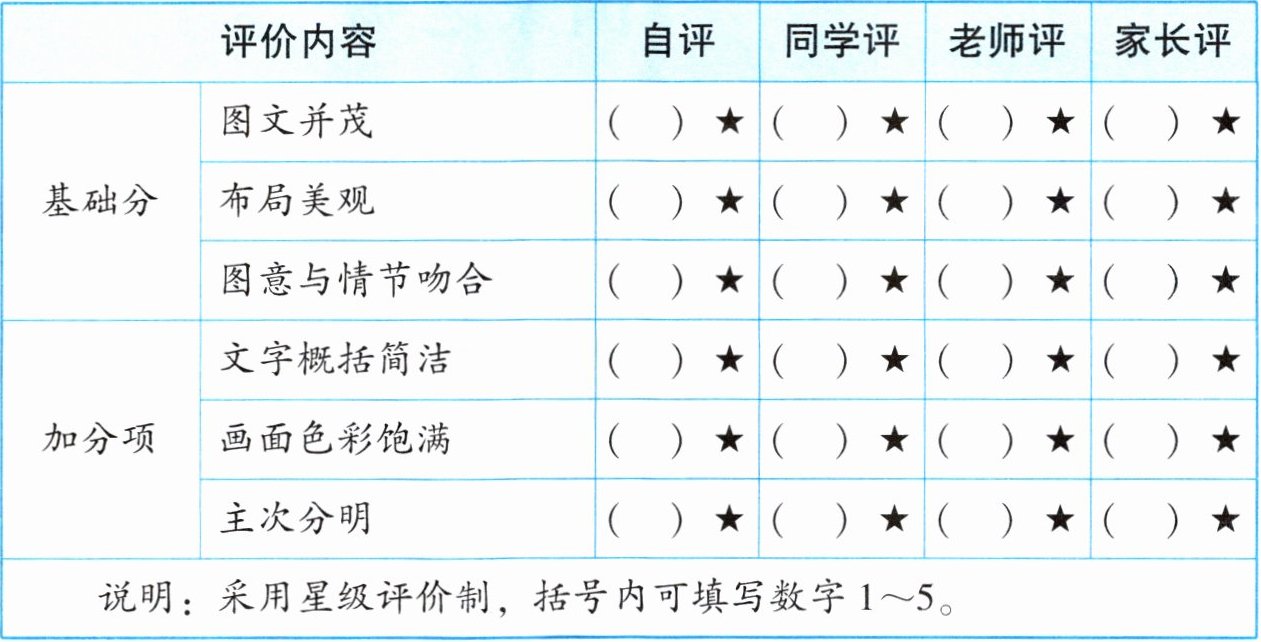 | 评价内容 |  | 自评 | 同学评 | 老师评 | 家长评 |
|---|---|---|---|---|---|
| 基础分 | 图文并茂 | (  )★ | (  )★ | (  )★ | (  )★ |
|  | 布局美观 | (  )★ | (  )★ | (  )★ | (  )★ |
|  | 图意与情节吻合 | (  )★ | (  )★ | (  )★ | (  )★ |
| 加分项 | 文字概括简洁 | (  )★ | (  )★ | (  )★ | (  )★ |
|  | 画面色彩饱满 | (  )★ | (  )★ | (  )★ | (  )★ |
|  | 主次分明 | (  )★ | (  )★ | (  )★ | (  )★ |
| 说明：采用星级评价制，括号内可填写数字1～5。 |  |  |  |  |  |